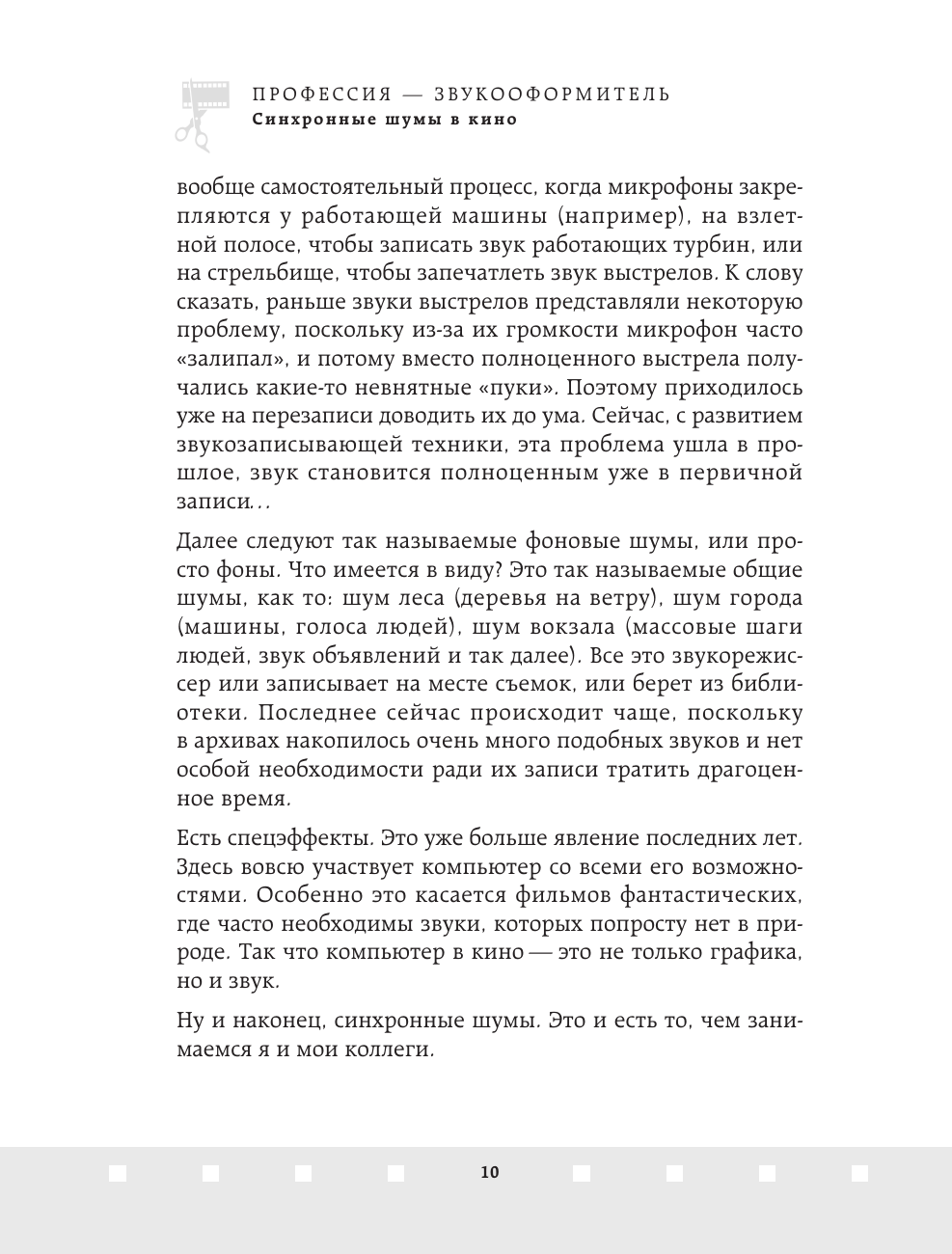 ПРОФЕССИЯ — ЗВУКООФОРМИТЕЛЬ
Синхронные шумы в кино

вообще самостоятельный процесс, когда микрофоны закрепляются у работающей машины (например), на взлетной полосе, чтобы записать звук работающих турбин, или на стрельбище, чтобы запечатлеть звук выстрелов. К слову сказать, раньше звуки выстрелов представляли некоторую проблему, поскольку из-за их громкости микрофон часто «залипал», и потому вместо полноценного выстрела получались какие-то невнятные «пуки». Поэтому приходилось уже на перезаписи доводить их до ума. Сейчас, с развитием звукозаписывающей техники, эта проблема ушла в прошлое, звук становится полноценным уже в первичной записи...

Далее следуют так называемые фоновые шумы, или просто фоны. Что имеется в виду? Это так называемые общие шумы, как то: шум леса (деревья на ветру), шум города (машины, голоса людей), шум вокзала (массовые шаги людей, звук объявлений и так далее). Все это звукорежиссер или записывает на месте съемок, или берет из библиотеки. Последнее сейчас происходит чаще, поскольку в архивах накопилось очень много подобных звуков и нет особой необходимости ради их записи тратить драгоценное время.

Есть спецэффекты. Это уже больше явление последних лет. Здесь вовсю участвует компьютер со всеми его возможностями. Особенно это касается фильмов фантастических, где часто необходимы звуки, которых попросту нет в природе. Так что компьютер в кино — это не только графика, но и звук.

Ну и наконец, синхронные шумы. Это и есть то, чем занимаемся я и мои коллеги.

10